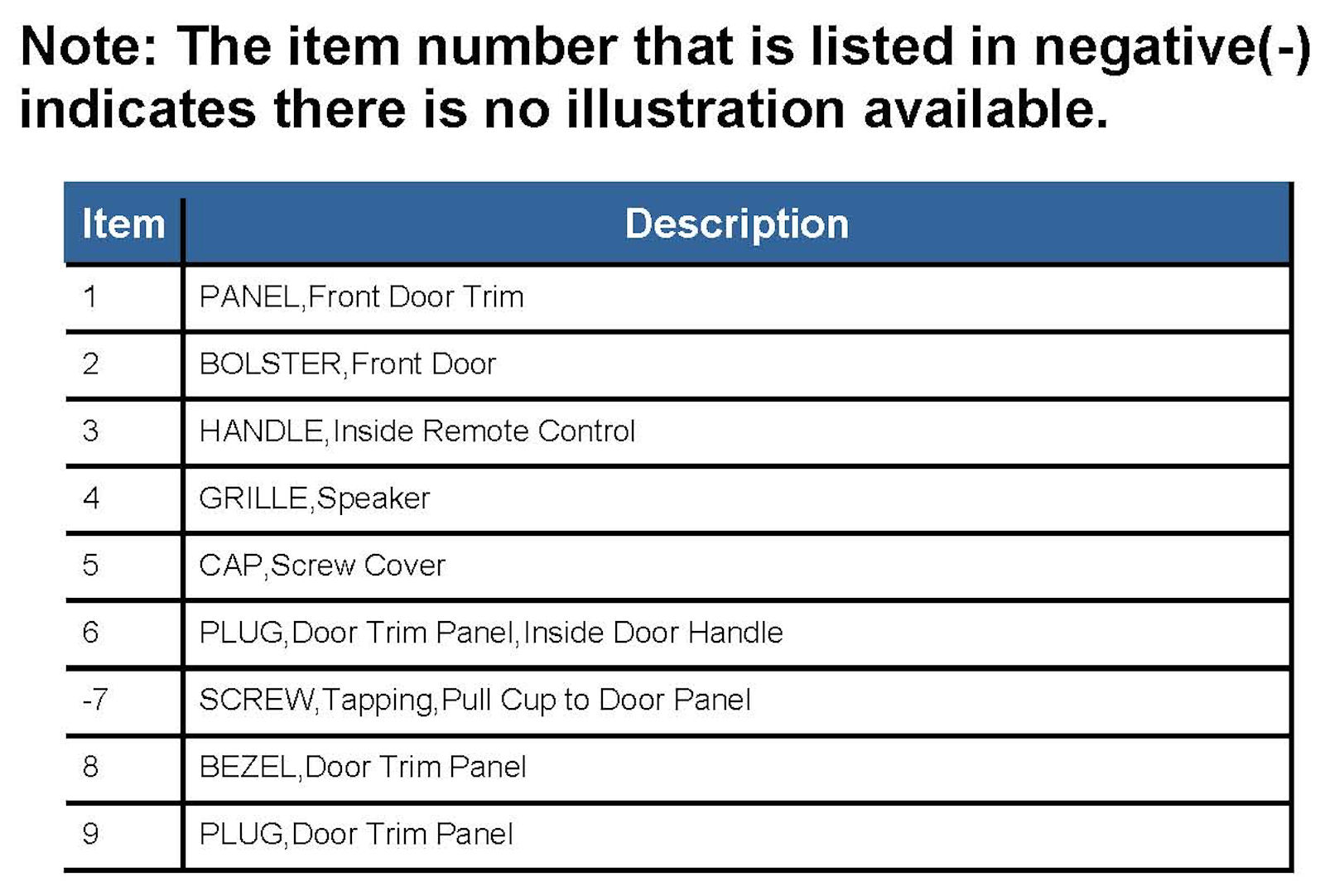 Note: The item number that is listed in negative(-) indicates there is no illustration available.

| Item | Description |
|---|---|
| 1 | PANEL,Front Door Trim |
| 2 | BOLSTER,Front Door |
| 3 | HANDLE,Inside Remote Control |
| 4 | GRILLE,Speaker |
| 5 | CAP,Screw Cover |
| 6 | PLUG,Door Trim Panel,Inside Door Handle |
| -7 | SCREW,Tapping,Pull Cup to Door Panel |
| 8 | BEZEL,Door Trim Panel |
| 9 | PLUG,Door Trim Panel |